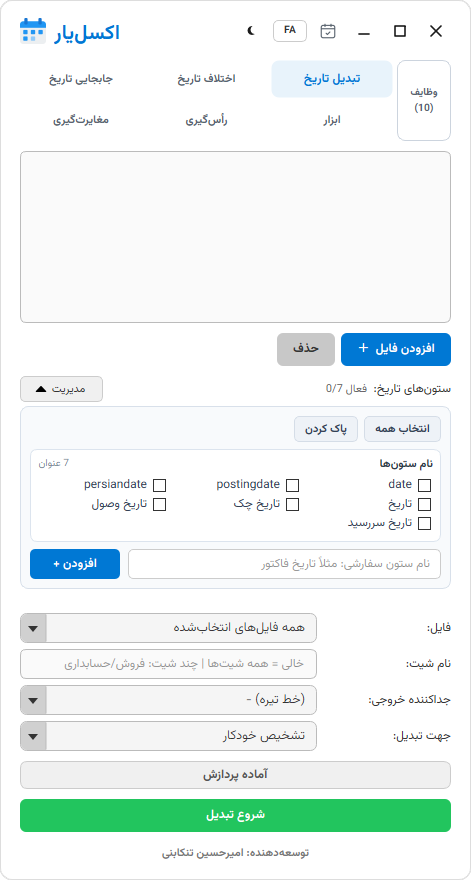 اکسل‌یار

FA

وظایف (10)

تبدیل تاریخ

اختلاف تاریخ

جابجایی تاریخ

ابزار

رأس‌گیری

مغایرت‌گیری

افزودن فایل +

حذف

ستون‌های تاریخ: فعال 0/7

مدیریت

انتخاب همه

پاک کردن

نام ستون‌ها

7 عنوان

date

postingdate

persiandate

تاریخ

تاریخ چک

تاریخ وصول

تاریخ سررسید

نام ستون سفارشی: مثلاً تاریخ فاکتور

افزودن +

فایل:

همه فایل‌های انتخاب‌شده

نام شیت:

خالی = همه شیت‌ها | چند شیت: فروش/حسابداری

جداکننده خروجی:

(خط تیره) -

جهت تبدیل:

تشخیص خودکار

آماده پردازش

شروع تبدیل

توسعه‌دهنده: امیرحسین تنکابنی